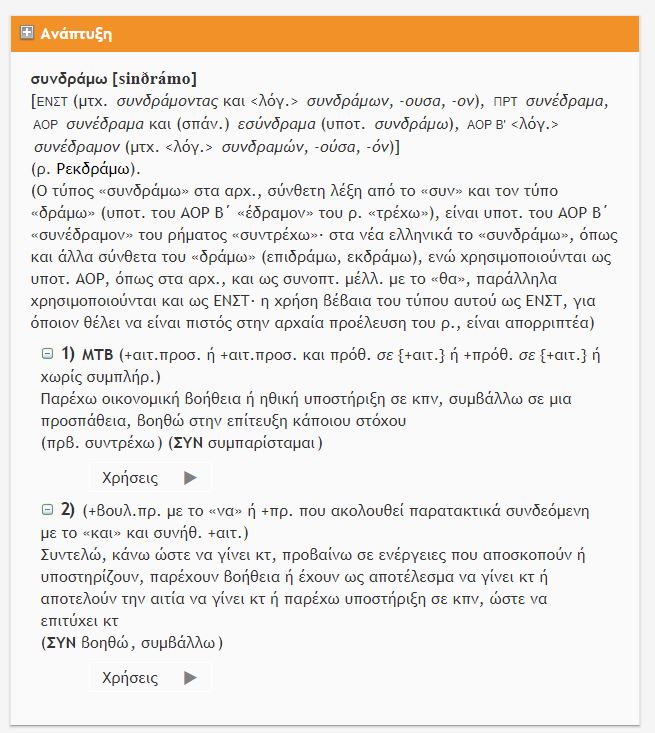 Ανάπτυξη

συνδράμω [sinðrámo]
[ΕΝΣΤ (μτχ. συνδράμοντας και <λόγ.> συνδράμων, -ουσα, -ον), ΠΡΤ συνέδραμα, ΑΟΡ συνέδραμα και (σπάν.) εσύνδραμα (υποτ. συνδράμω), ΑΟΡ Β' <λόγ.> συνέδραμον (μτχ. <λόγ.> συνδραμών, -ούσα, -όν)]
(ρ. Ρεκδράμω).
(Ο τύπος «συνδράμω» στα αρχ., σύνθετη λέξη από το «συν» και τον τύπο «δράμω» (υποτ. του ΑΟΡ Β΄ «έδραμον» του ρ. «τρέχω»), είναι υποτ. του ΑΟΡ Β΄ «συνέδραμον» του ρήματος «συντρέχω»· στα νέα ελληνικά το «συνδράμω», όπως και άλλα σύνθετα του «δράμω» (επιδράμω, εκδράμω), ενώ χρησιμοποιούνται ως υποτ. ΑΟΡ, όπως στα αρχ., και ως συνοπτ. μέλλ. με το «θα», παράλληλα χρησιμοποιούνται και ως ΕΝΣΤ· η χρήση βέβαια του τύπου αυτού ως ΕΝΣΤ, για όποιον θέλει να είναι πιστός στην αρχαία προέλευση του ρ., είναι απορριπτέα)

1) ΜΤΒ (+αιτ.προσ. ή +αιτ.προσ. και πρόθ. σε {+αιτ.} ή +πρόθ. σε {+αιτ.} ή χωρίς συμπλήρ.)
Παρέχω οικονομική βοήθεια ή ηθική υποστήριξη σε κπν, συμβάλλω σε μια προσπάθεια, βοηθώ στην επίτευξη κάποιου στόχου
(πρβ. συντρέχω) (ΣΥΝ συμπαρίσταμαι)

Χρήσεις

2) (+βουλ.πρ. με το «να» ή +πρ. που ακολουθεί παρατακτικά συνδεόμενη με το «και» και συνήθ. +αιτ.)
Συντελώ, κάνω ώστε να γίνει κτ, προβαίνω σε ενέργειες που αποσκοπούν ή υποστηρίζουν, παρέχουν βοήθεια ή έχουν ως αποτέλεσμα να γίνει κτ ή αποτελούν την αιτία να γίνει κτ ή παρέχω υποστήριξη σε κπν, ώστε να επιτύχει κτ
(ΣΥΝ βοηθώ, συμβάλλω)

Χρήσεις